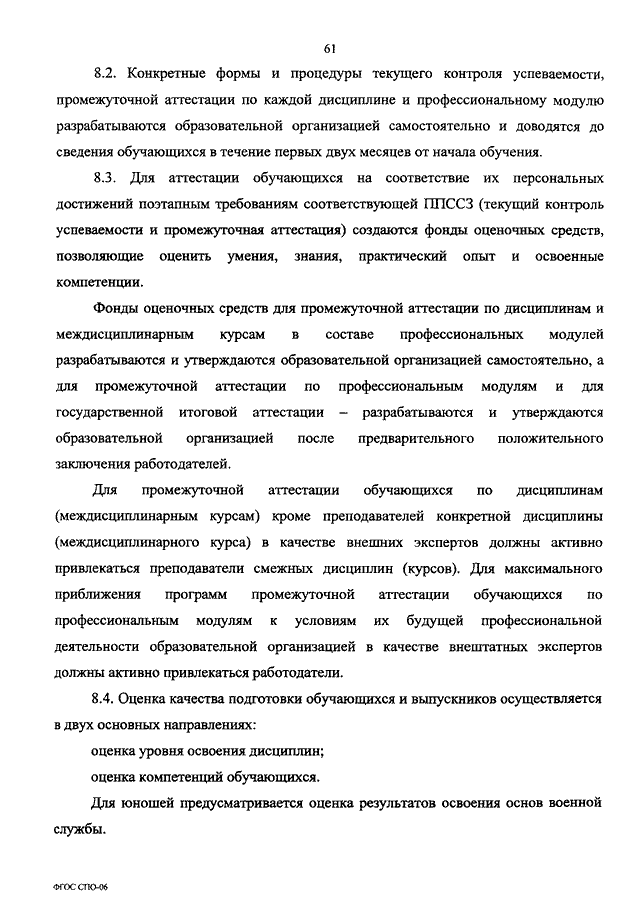 61

8.2. Конкретные формы и процедуры текущего контроля успеваемости, промежуточной аттестации по каждой дисциплине и профессиональному модулю разрабатываются образовательной организацией самостоятельно и доводятся до сведения обучающихся в течение первых двух месяцев от начала обучения.

8.3. Для аттестации обучающихся на соответствие их персональных достижений поэтапным требованиям соответствующей ППССЗ (текущий контроль успеваемости и промежуточная аттестация) создаются фонды оценочных средств, позволяющие оценить умения, знания, практический опыт и освоенные компетенции.

Фонды оценочных средств для промежуточной аттестации по дисциплинам и междисциплинарным курсам в составе профессиональных модулей разрабатываются и утверждаются образовательной организацией самостоятельно, а для промежуточной аттестации по профессиональным модулям и для государственной итоговой аттестации – разрабатываются и утверждаются образовательной организацией после предварительного положительного заключения работодателей.

Для промежуточной аттестации обучающихся по дисциплинам (междисциплинарным курсам) кроме преподавателей конкретной дисциплины (междисциплинарного курса) в качестве внешних экспертов должны активно привлекаться преподаватели смежных дисциплин (курсов). Для максимального приближения программ промежуточной аттестации обучающихся по профессиональным модулям к условиям их будущей профессиональной деятельности образовательной организацией в качестве внештатных экспертов должны активно привлекаться работодатели.

8.4. Оценка качества подготовки обучающихся и выпускников осуществляется в двух основных направлениях:

оценка уровня освоения дисциплин;

оценка компетенций обучающихся.

Для юношей предусматривается оценка результатов освоения основ военной службы.

ФГОС СПО-06